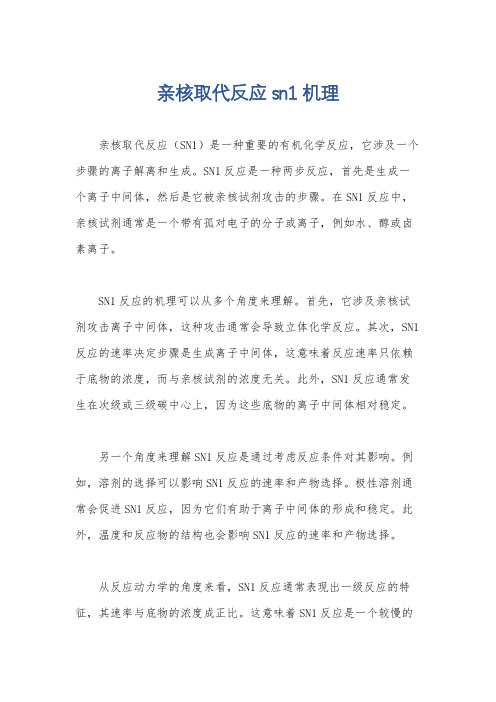 亲核取代反应 sn1 机理

亲核取代反应（SN1）是一种重要的有机化学反应，它涉及一个步骤的离子解离和生成。SN1 反应是一种两步反应，首先是生成一个离子中间体，然后是它被亲核试剂攻击的步骤。在 SN1 反应中，亲核试剂通常是一个带有孤对电子的分子或离子，例如水、醇或卤素离子。

SN1 反应的机理可以从多个角度来理解。首先，它涉及亲核试剂攻击离子中间体，这种攻击通常会导致立体化学反应。其次，SN1 反应的速率决定步骤是生成离子中间体，这意味着反应速率只依赖于底物的浓度，而与亲核试剂的浓度无关。此外，SN1 反应通常发生在次级或三级碳中心上，因为这些底物的离子中间体相对稳定。

另一个角度来理解 SN1 反应是通过考虑反应条件对其影响。例如，溶剂的选择可以影响 SN1 反应的速率和产物选择。极性溶剂通常会促进 SN1 反应，因为它们有助于离子中间体的形成和稳定。此外，温度和反应物的结构也会影响 SN1 反应的速率和产物选择。

从反应动力学的角度来看，SN1 反应通常表现出一级反应的特征，其速率与底物的浓度成正比。这意味着 SN1 反应是一个较慢的